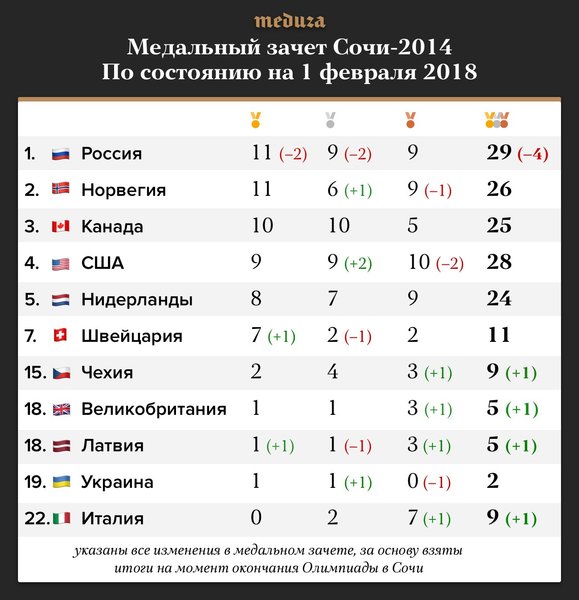 meduza

Медальный зачет Сочи-2014
По состоянию на 1 февраля 2018

| | | | | | |
|---|---|---|---|---|---|
| 1. | Россия | 11 (−2) | 9 (−2) | 9 | 29 (−4) |
| 2. | Норвегия | 11 | 6 (+1) | 9 (−1) | 26 |
| 3. | Канада | 10 | 10 | 5 | 25 |
| 4. | США | 9 | 9 (+2) | 10 (−2) | 28 |
| 5. | Нидерланды | 8 | 7 | 9 | 24 |
| 7. | Швейцария | 7 (+1) | 2 (−1) | 2 | 11 |
| 15. | Чехия | 2 | 4 | 3 (+1) | 9 (+1) |
| 18. | Великобритания | 1 | 1 | 3 (+1) | 5 (+1) |
| 18. | Латвия | 1 (+1) | 1 (−1) | 3 (+1) | 5 (+1) |
| 19. | Украина | 1 | 1 (+1) | 0 (−1) | 2 |
| 22. | Италия | 0 | 2 | 7 (+1) | 9 (+1) |

указаны все изменения в медальном зачете, за основу взяты итоги на момент окончания Олимпиады в Сочи